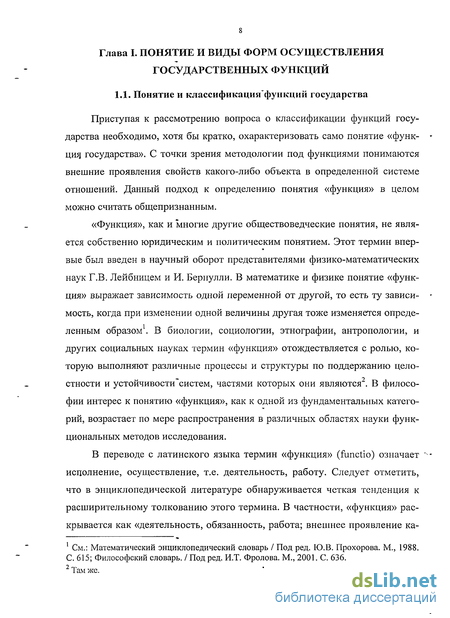 8

Глава I. ПОНЯТИЕ И ВИДЫ ФОРМ ОСУЩЕСТВЛЕНИЯ ГОСУДАРСТВЕННЫХ ФУНКЦИЙ

1.1. Понятие и классификация функций государства

Приступая к рассмотрению вопроса о классификации функций государства необходимо, хотя бы кратко, охарактеризовать само понятие «функция государства». С точки зрения методологии под функциями понимаются внешние проявления свойств какого-либо объекта в определенной системе отношений. Данный подход к определению понятия «функция» в целом можно считать общепризнанным.

«Функция», как и многие другие обществоведческие понятия, не является собственно юридическим и политическим понятием. Этот термин впервые был введен в научный оборот представителями физико-математических наук Г.В. Лейбницем и И. Бернулли. В математике и физике понятие «функция» выражает зависимость одной переменной от другой, то есть ту зависимость, когда при изменении одной величины другая тоже изменяется определенным образом$^1$. В биологии, социологии, этнографии, антропологии, и других социальных науках термин «функция» отождествляется с ролью, которую выполняют различные процессы и структуры по поддержанию целостности и устойчивости систем, частями которых они являются$^2$. В философии интерес к понятию «функция», как к одной из фундаментальных категорий, возрастает по мере распространения в различных областях науки функциональных методов исследования.

В переводе с латинского языка термин «функция» (functio) означает исполнение, осуществление, т.е. деятельность, работу. Следует отметить, что в энциклопедической литературе обнаруживается четкая тенденция к расширительному толкованию этого термина. В частности, «функция» раскрывается как «деятельность, обязанность, работа; внешнее проявление ка-

$^1$ См.: Математический энциклопедический словарь / Под ред. Ю.В. Прохорова. М., 1988. С. 615; Философский словарь. / Под ред. И.Т. Фролова. М., 2001. С. 636.
$^2$ Там же.

dsLib.net
библиотека диссертаций